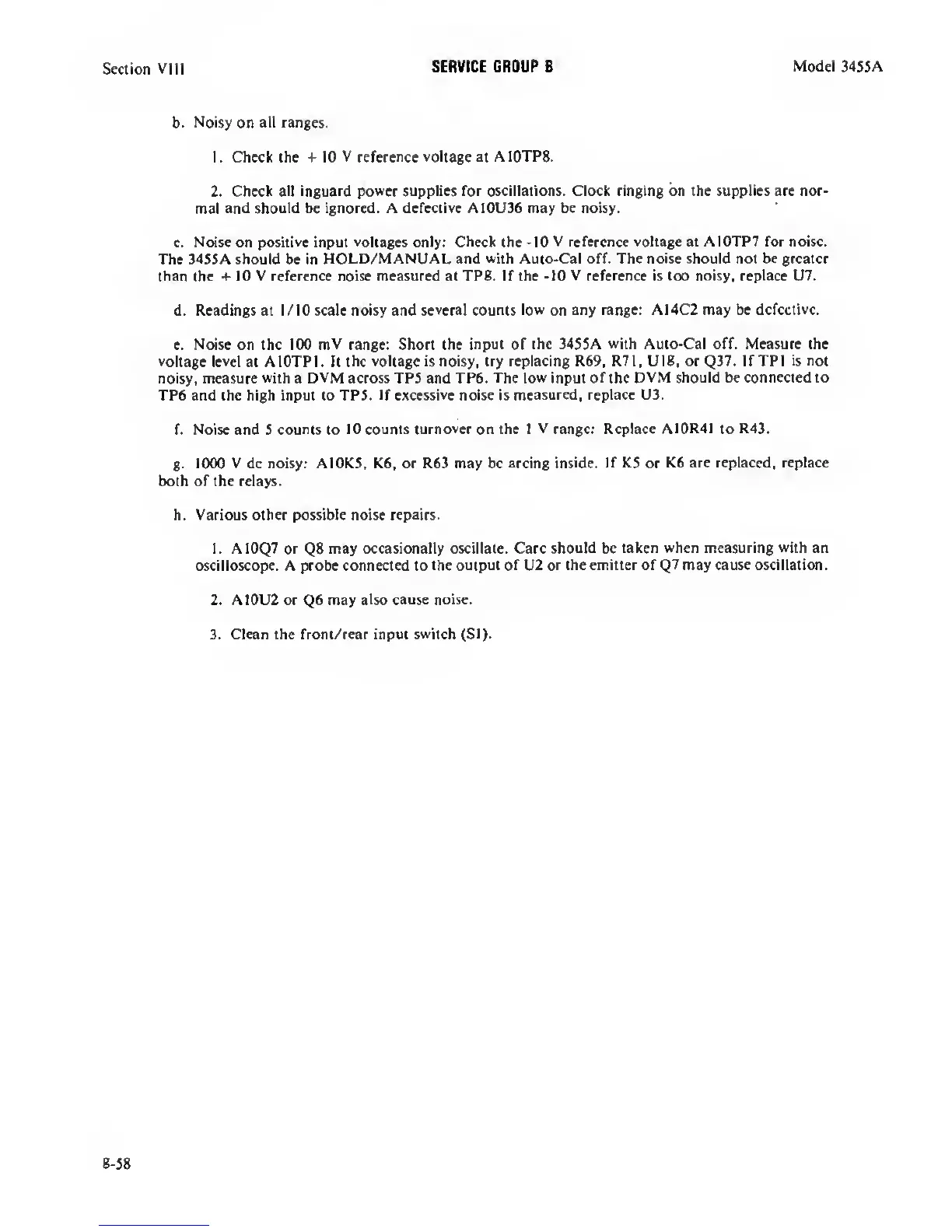 Section VIII SERVICE GROUP B Model 3455A

b. Noisy on all ranges.

1. Check the + 10 V reference voltage at A10TP8.

2. Check all inguard power supplies for oscillations. Clock ringing on the supplies are normal and should be ignored. A defective A10U36 may be noisy.

c. Noise on positive input voltages only: Check the -10 V reference voltage at A10TP7 for noise. The 3455A should be in HOLD/MANUAL and with Auto-Cal off. The noise should not be greater than the + 10 V reference noise measured at TP8. If the -10 V reference is too noisy, replace U7.

d. Readings at 1/10 scale noisy and several counts low on any range: A14C2 may be defective.

e. Noise on the 100 mV range: Short the input of the 3455A with Auto-Cal off. Measure the voltage level at A10TP1. It the voltage is noisy, try replacing R69, R71, U18, or Q37. If TP1 is not noisy, measure with a DVM across TP5 and TP6. The low input of the DVM should be connected to TP6 and the high input to TP5. If excessive noise is measured, replace U3.

f. Noise and 5 counts to 10 counts turnover on the 1 V range: Replace A10R41 to R43.

g. 1000 V dc noisy: A10K5, K6, or R63 may be arcing inside. If K5 or K6 are replaced, replace both of the relays.

h. Various other possible noise repairs.

1. A10Q7 or Q8 may occasionally oscillate. Care should be taken when measuring with an oscilloscope. A probe connected to the output of U2 or the emitter of Q7 may cause oscillation.

2. A10U2 or Q6 may also cause noise.

3. Clean the front/rear input switch (S1).

8-58